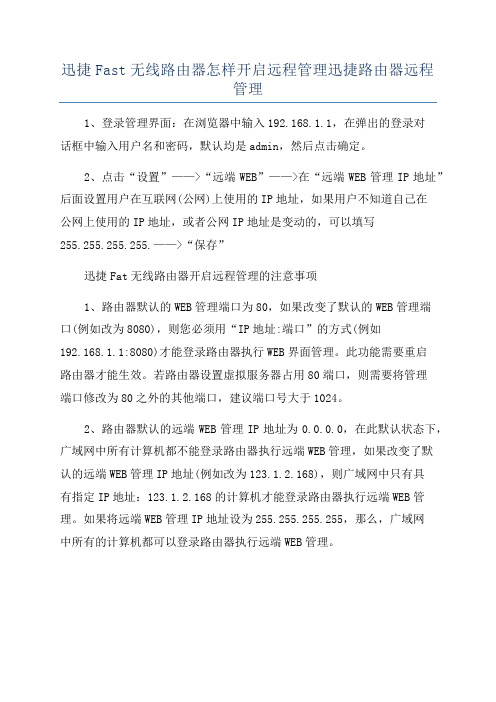 迅捷 Fast 无线路由器怎样开启远程管理迅捷路由器远程管理

1、登录管理界面：在浏览器中输入 192.168.1.1，在弹出的登录对话框中输入用户名和密码，默认均是 admin，然后点击确定。

2、点击“设置”——>“远端 WEB”——>在“远端 WEB 管理 IP 地址”后面设置用户在互联网(公网)上使用的 IP 地址，如果用户不知道自己在公网上使用的 IP 地址，或者公网 IP 地址是变动的，可以填写 255.255.255.255.——>“保存”

迅捷 Fat 无线路由器开启远程管理的注意事项

1、路由器默认的 WEB 管理端口为 80，如果改变了默认的 WEB 管理端口(例如改为 8080)，则您必须用“IP 地址:端口”的方式(例如 192.168.1.1:8080)才能登录路由器执行 WEB 界面管理。此功能需要重启路由器才能生效。若路由器设置虚拟服务器占用 80 端口，则需要将管理端口修改为 80 之外的其他端口，建议端口号大于 1024。

2、路由器默认的远端 WEB 管理 IP 地址为 0.0.0.0，在此默认状态下，广域网中所有计算机都不能登录路由器执行远端 WEB 管理，如果改变了默认的远端 WEB 管理 IP 地址(例如改为 123.1.2.168)，则广域网中只有具有指定 IP 地址：123.1.2.168 的计算机才能登录路由器执行远端 WEB 管理。如果将远端 WEB 管理 IP 地址设为 255.255.255.255，那么，广域网中所有的计算机都可以登录路由器执行远端 WEB 管理。